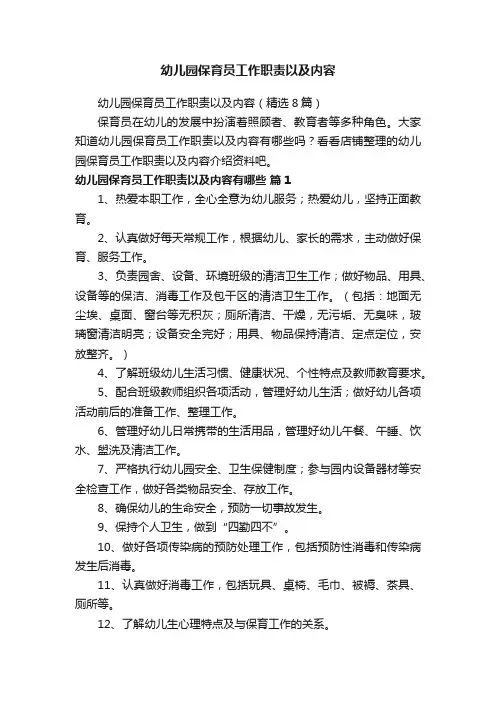 幼儿园保育员工作职责以及内容

幼儿园保育员工作职责以及内容（精选8篇）

保育员在幼儿的发展中扮演着照顾者、教育者等多种角色。大家知道幼儿园保育员工作职责以及内容有哪些吗？看看店铺整理的幼儿园保育员工作职责以及内容介绍资料吧。

幼儿园保育员工作职责以及内容有哪些 篇1

1、热爱本职工作，全心全意为幼儿服务；热爱幼儿，坚持正面教育。

2、认真做好每天常规工作，根据幼儿、家长的需求，主动做好保育、服务工作。

3、负责园舍、设备、环境班级的清洁卫生工作；做好物品、用具、设备等的保洁、消毒工作及包干区的清洁卫生工作。（包括：地面无尘埃、桌面、窗台等无积灰；厕所清洁、干燥，无污垢、无臭味，玻璃窗清洁明亮；设备安全完好；用具、物品保持清洁、定点定位，安放整齐。）

4、了解班级幼儿生活习惯、健康状况、个性特点及教师教育要求。

5、配合班级教师组织各项活动，管理好幼儿生活；做好幼儿各项活动前后的准备工作、整理工作。

6、管理好幼儿日常携带的生活用品，管理好幼儿午餐、午睡、饮水、盥洗及清洁工作。

7、严格执行幼儿园安全、卫生保健制度；参与园内设备器材等安全检查工作，做好各类物品安全、存放工作。

8、确保幼儿的生命安全，预防一切事故发生。

9、保持个人卫生，做到“四勤四不”。

10、做好各项传染病的预防处理工作，包括预防性消毒和传染病发生后消毒。

11、认真做好消毒工作，包括玩具、桌椅、毛巾、被褥、茶具、厕所等。

12、了解幼儿生心理特点及与保育工作的关系。